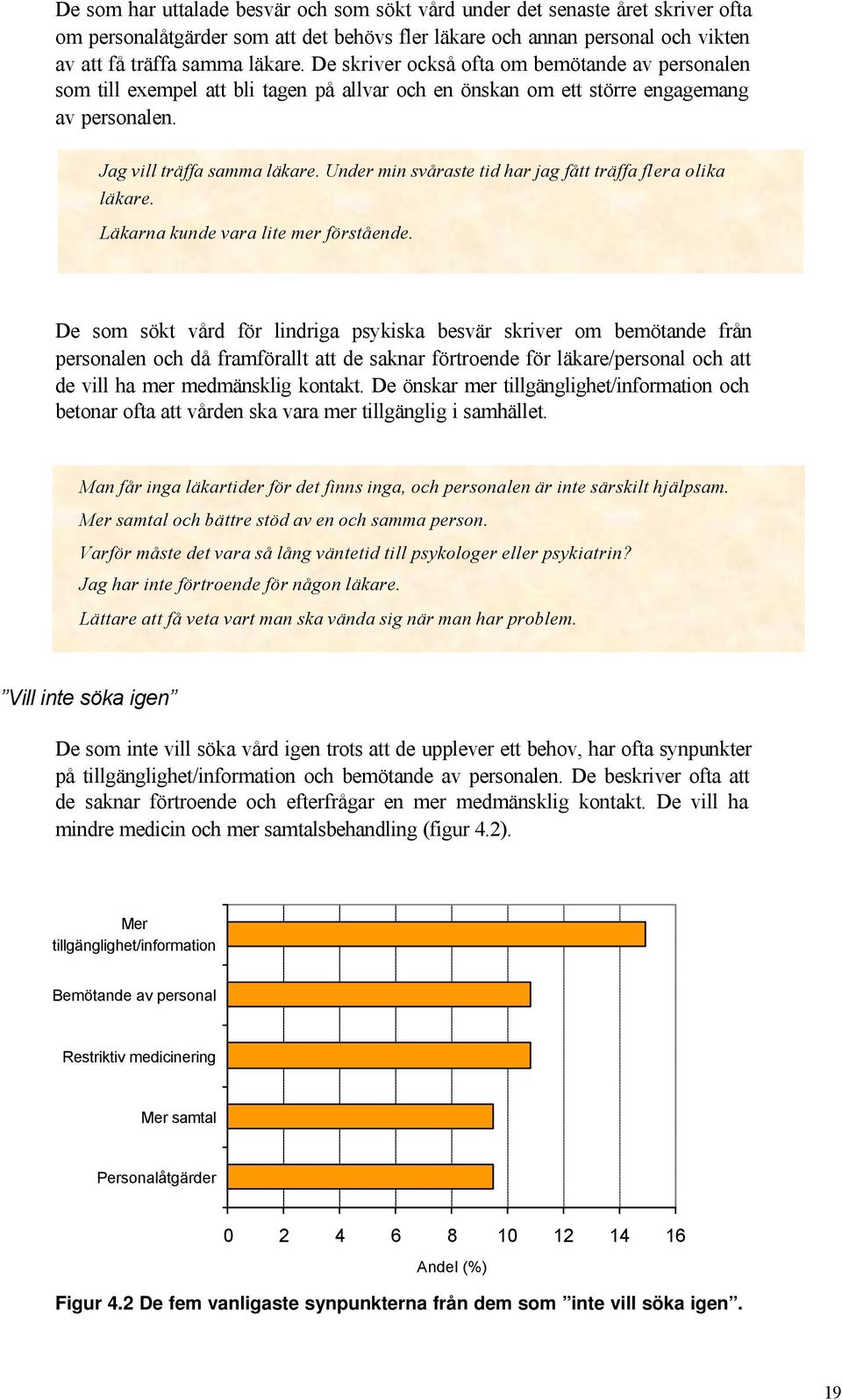 De som har uttalade besvär och som sökt vård under det senaste året skriver ofta om personalåtgärder som att det behövs fler läkare och annan personal och vikten av att få träffa samma läkare. De skriver också ofta om bemötande av personalen som till exempel att bli tagen på allvar och en önskan om ett större engagemang av personalen.

Jag vill träffa samma läkare. Under min svåraste tid har jag fått träffa flera olika läkare.

Läkarna kunde vara lite mer förstående.

De som sökt vård för lindriga psykiska besvär skriver om bemötande från personalen och då framförallt att de saknar förtroende för läkare/personal och att de vill ha mer medmänsklig kontakt. De önskar mer tillgänglighet/information och betonar ofta att vården ska vara mer tillgänglig i samhället.

Man får inga läkartider för det finns inga, och personalen är inte särskilt hjälpsam.

Mer samtal och bättre stöd av en och samma person.

Varför måste det vara så lång väntetid till psykologer eller psykiatrin?

Jag har inte förtroende för någon läkare.

Lättare att få veta vart man ska vända sig när man har problem.

”Vill inte söka igen”

De som inte vill söka vård igen trots att de upplever ett behov, har ofta synpunkter på tillgänglighet/information och bemötande av personalen. De beskriver ofta att de saknar förtroende och efterfrågar en mer medmänsklig kontakt. De vill ha mindre medicin och mer samtalsbehandling (figur 4.2).

Mer tillgänglighet/information

Bemötande av personal

Restriktiv medicinering

Mer samtal

Personalåtgärder

0 2 4 6 8 10 12 14 16

Andel (%)

Figur 4.2 De fem vanligaste synpunkterna från dem som ”inte vill söka igen”.

19